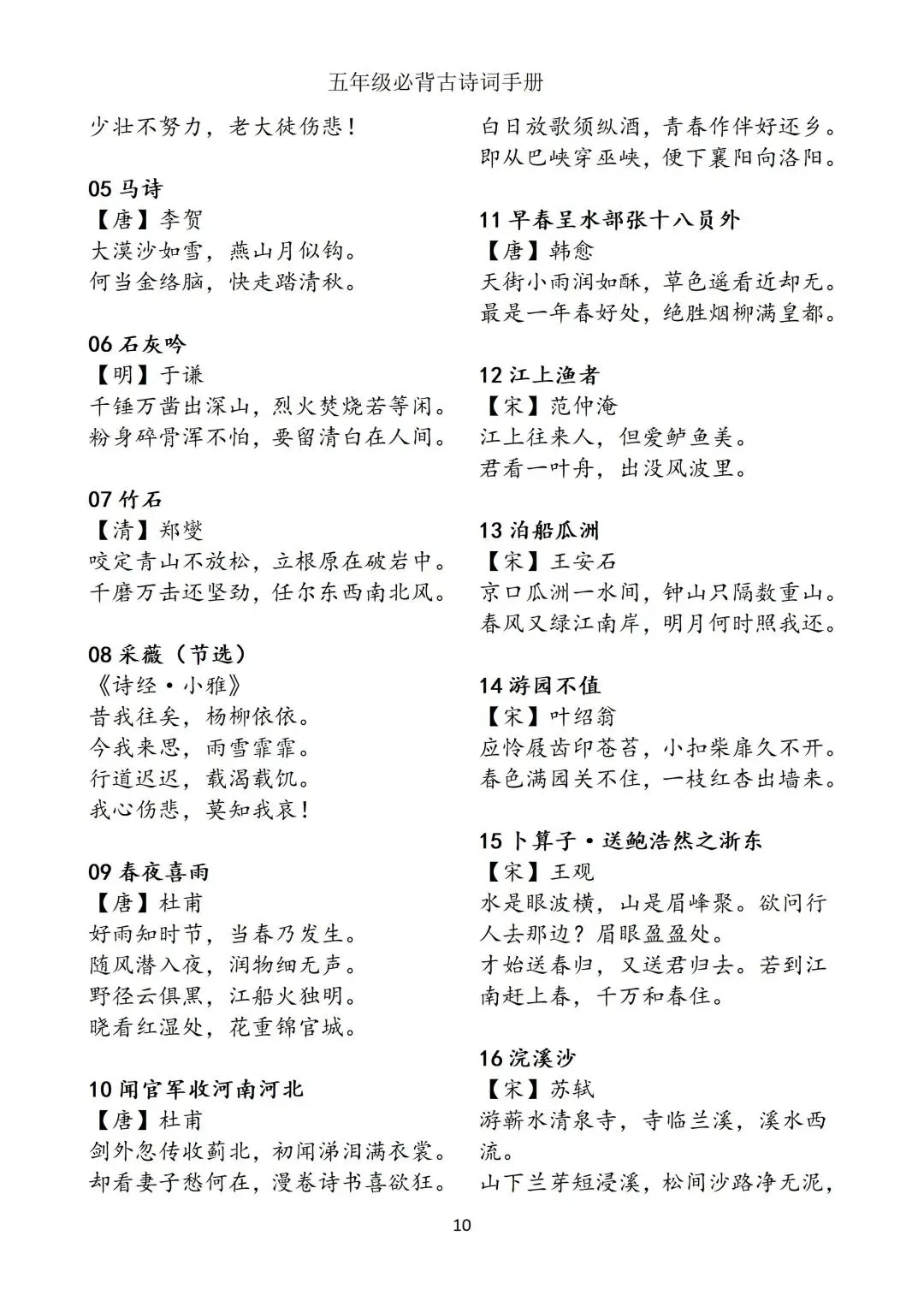 五年级必背古诗词手册

少壮不努力，老大徒伤悲！

05 马诗
【唐】李贺
大漠沙如雪，燕山月似钩。
何当金络脑，快走踏清秋。

06 石灰吟
【明】于谦
千锤万凿出深山，烈火焚烧若等闲。
粉身碎骨浑不怕，要留清白在人间。

07 竹石
【清】郑燮
咬定青山不放松，立根原在破岩中。
千磨万击还坚劲，任尔东西南北风。

08 采薇（节选）
《诗经·小雅》
昔我往矣，杨柳依依。
今我来思，雨雪霏霏。
行道迟迟，载渴载饥。
我心伤悲，莫知我哀！

09 春夜喜雨
【唐】杜甫
好雨知时节，当春乃发生。
随风潜入夜，润物细无声。
野径云俱黑，江船火独明。
晓看红湿处，花重锦官城。

10 闻官军收河南河北
【唐】杜甫
剑外忽传收蓟北，初闻涕泪满衣裳。
却看妻子愁何在，漫卷诗书喜欲狂。
白日放歌须纵酒，青春作伴好还乡。
即从巴峡穿巫峡，便下襄阳向洛阳。

11 早春呈水部张十八员外
【唐】韩愈
天街小雨润如酥，草色遥看近却无。
最是一年春好处，绝胜烟柳满皇都。

12 江上渔者
【宋】范仲淹
江上往来人，但爱鲈鱼美。
君看一叶舟，出没风波里。

13 泊船瓜洲
【宋】王安石
京口瓜洲一水间，钟山只隔数重山。
春风又绿江南岸，明月何时照我还。

14 游园不值
【宋】叶绍翁
应怜屐齿印苍苔，小扣柴扉久不开。
春色满园关不住，一枝红杏出墙来。

15 卜算子·送鲍浩然之浙东
【宋】王观
水是眼波横，山是眉峰聚。欲问行人去那边？眉眼盈盈处。
才始送春归，又送君归去。若到江南赶上春，千万和春住。

16 浣溪沙
【宋】苏轼
游蕲水清泉寺，寺临兰溪，溪水西流。
山下兰芽短浸溪，松间沙路净无泥，

10